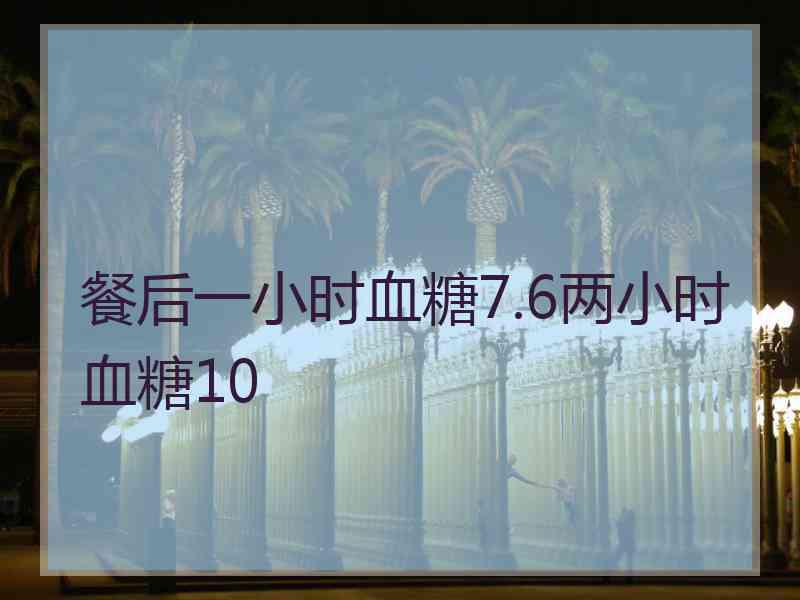 餐后一小时血糖7.6两小时血糖10